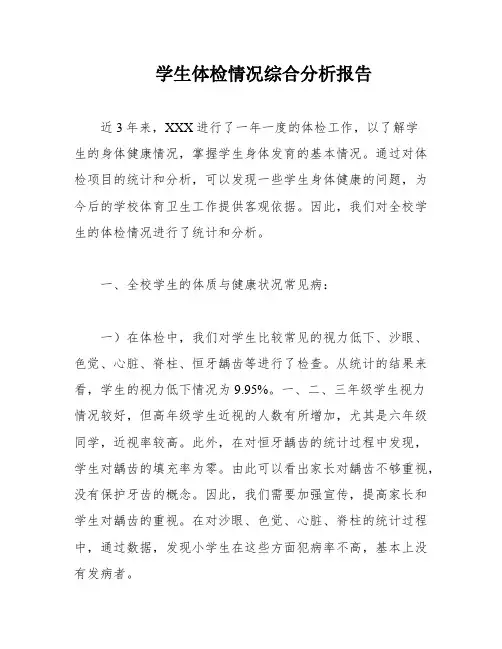 学生体检情况综合分析报告

近3年来，XXX进行了一年一度的体检工作，以了解学生的身体健康情况，掌握学生身体发育的基本情况。通过对体检项目的统计和分析，可以发现一些学生身体健康的问题，为今后的学校体育卫生工作提供客观依据。因此，我们对全校学生的体检情况进行了统计和分析。

一、全校学生的体质与健康状况常见病：

一）在体检中，我们对学生比较常见的视力低下、沙眼、色觉、心脏、脊柱、恒牙龋齿等进行了检查。从统计的结果来看，学生的视力低下情况为9.95%。一、二、三年级学生视力情况较好，但高年级学生近视的人数有所增加，尤其是六年级同学，近视率较高。此外，在对恒牙龋齿的统计过程中发现，学生对龋齿的填充率为零。由此可以看出家长对龋齿不够重视，没有保护牙齿的概念。因此，我们需要加强宣传，提高家长和学生对龋齿的重视。在对沙眼、色觉、心脏、脊柱的统计过程中，通过数据，发现小学生在这些方面犯病率不高，基本上没有发病者。